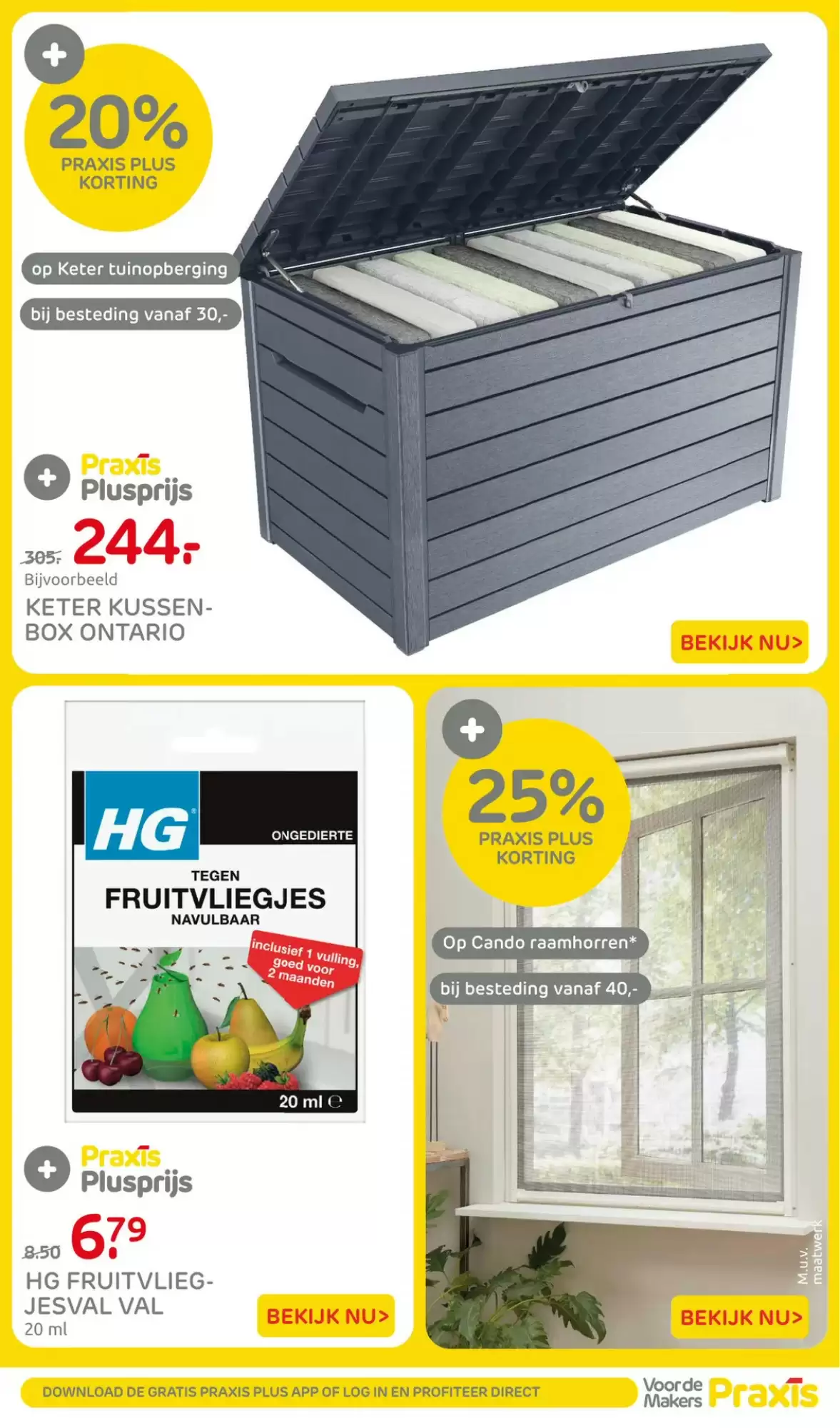 +

20%
PRAXIS PLUS
KORTING

op Keter tuinopberging

bij besteding vanaf 30,-

+ Praxis
Plusprijs

305,- 244,-

Bijvoorbeeld

KETER KUSSENBOX ONTARIO

BEKIJK NU>

HG

ONGEDIERTE

TEGEN
FRUITVLIEGJES
NAVULBAAR

inclusief 1 vulling, goed voor 2 maanden

20 ml ℮

+ Praxis
Plusprijs

8.50 6.79

HG FRUITVLIEGJESVAL VAL
20 ml

BEKIJK NU>

+

25%
PRAXIS PLUS
KORTING

Op Cando raamhorren*

bij besteding vanaf 40,-

M.u.v. maatwerk

BEKIJK NU>

DOWNLOAD DE GRATIS PRAXIS PLUS APP OF LOG IN EN PROFITEER DIRECT

Voor de Makers Praxis